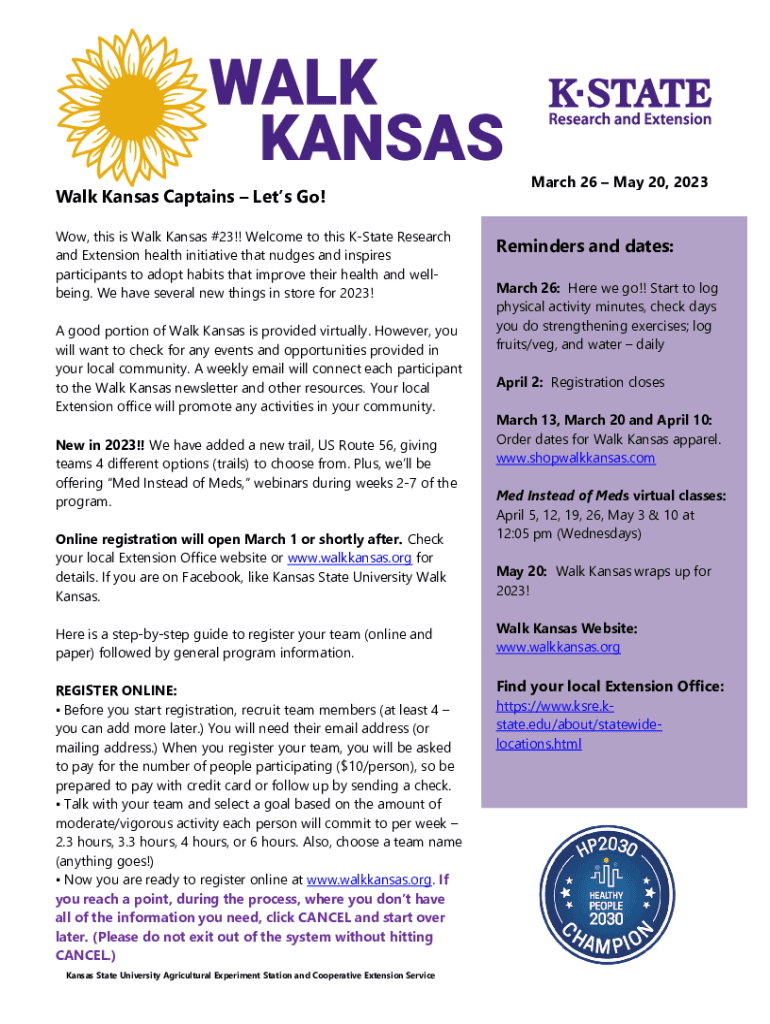 WALK KANSAS

K·STATE
Research and Extension

March 26 – May 20, 2023

Walk Kansas Captains – Let's Go!

Wow, this is Walk Kansas #23!! Welcome to this K-State Research and Extension health initiative that nudges and inspires participants to adopt habits that improve their health and well-being. We have several new things in store for 2023!

A good portion of Walk Kansas is provided virtually. However, you will want to check for any events and opportunities provided in your local community. A weekly email will connect each participant to the Walk Kansas newsletter and other resources. Your local Extension office will promote any activities in your community.

New in 2023!! We have added a new trail, US Route 56, giving teams 4 different options (trails) to choose from. Plus, we'll be offering "Med Instead of Meds," webinars during weeks 2-7 of the program.

Online registration will open March 1 or shortly after. Check your local Extension Office website or www.walkkansas.org for details. If you are on Facebook, like Kansas State University Walk Kansas.

Here is a step-by-step guide to register your team (online and paper) followed by general program information.

REGISTER ONLINE:
▪ Before you start registration, recruit team members (at least 4 – you can add more later.) You will need their email address (or mailing address.) When you register your team, you will be asked to pay for the number of people participating ($10/person), so be prepared to pay with credit card or follow up by sending a check.
▪ Talk with your team and select a goal based on the amount of moderate/vigorous activity each person will commit to per week – 2.3 hours, 3.3 hours, 4 hours, or 6 hours. Also, choose a team name (anything goes!)
▪ Now you are ready to register online at www.walkkansas.org. If you reach a point, during the process, where you don't have all of the information you need, click CANCEL and start over later. (Please do not exit out of the system without hitting CANCEL.)

Kansas State University Agricultural Experiment Station and Cooperative Extension Service

Reminders and dates:

March 26: Here we go!! Start to log physical activity minutes, check days you do strengthening exercises; log fruits/veg, and water – daily

April 2: Registration closes

March 13, March 20 and April 10: Order dates for Walk Kansas apparel. www.shopwalkkansas.com

Med Instead of Meds virtual classes: April 5, 12, 19, 26, May 3 & 10 at 12:05 pm (Wednesdays)

May 20: Walk Kansas wraps up for 2023!

Walk Kansas Website: www.walkkansas.org

Find your local Extension Office: https://www.ksre.k-state.edu/about/statewide-locations.html

HP2030
HEALTHY PEOPLE 2030
CHAMPION